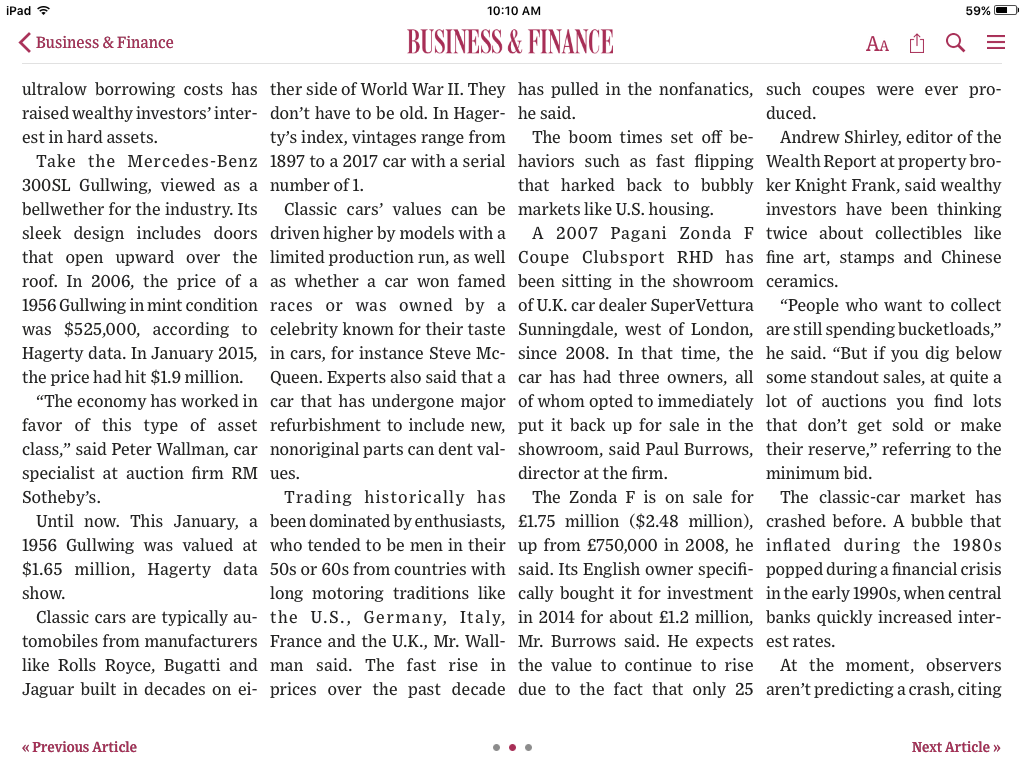 iPad 10:10 AM 59%

Business & Finance

BUSINESS & FINANCE

AA

ultralow borrowing costs has raised wealthy investors' interest in hard assets.

Take the Mercedes-Benz 300SL Gullwing, viewed as a bellwether for the industry. Its sleek design includes doors that open upward over the roof. In 2006, the price of a 1956 Gullwing in mint condition was $525,000, according to Hagerty data. In January 2015, the price had hit $1.9 million.

"The economy has worked in favor of this type of asset class," said Peter Wallman, car specialist at auction firm RM Sotheby's.

Until now. This January, a 1956 Gullwing was valued at $1.65 million, Hagerty data show.

Classic cars are typically automobiles from manufacturers like Rolls Royce, Bugatti and Jaguar built in decades on either side of World War II. They don't have to be old. In Hagerty's index, vintages range from 1897 to a 2017 car with a serial number of 1.

Classic cars' values can be driven higher by models with a limited production run, as well as whether a car won famed races or was owned by a celebrity known for their taste in cars, for instance Steve McQueen. Experts also said that a car that has undergone major refurbishment to include new, nonoriginal parts can dent values.

Trading historically has been dominated by enthusiasts, who tended to be men in their 50s or 60s from countries with long motoring traditions like the U.S., Germany, Italy, France and the U.K., Mr. Wallman said. The fast rise in prices over the past decade has pulled in the nonfanatics, he said.

The boom times set off behaviors such as fast flipping that harked back to bubbly markets like U.S. housing.

A 2007 Pagani Zonda F Coupe Clubsport RHD has been sitting in the showroom of U.K. car dealer SuperVettura Sunningdale, west of London, since 2008. In that time, the car has had three owners, all of whom opted to immediately put it back up for sale in the showroom, said Paul Burrows, director at the firm.

The Zonda F is on sale for £1.75 million ($2.48 million), up from £750,000 in 2008, he said. Its English owner specifically bought it for investment in 2014 for about £1.2 million, Mr. Burrows said. He expects the value to continue to rise due to the fact that only 25 such coupes were ever produced.

Andrew Shirley, editor of the Wealth Report at property broker Knight Frank, said wealthy investors have been thinking twice about collectibles like fine art, stamps and Chinese ceramics.

"People who want to collect are still spending bucketloads," he said. "But if you dig below some standout sales, at quite a lot of auctions you find lots that don't get sold or make their reserve," referring to the minimum bid.

The classic-car market has crashed before. A bubble that inflated during the 1980s popped during a financial crisis in the early 1990s, when central banks quickly increased interest rates.

At the moment, observers aren't predicting a crash, citing

« Previous Article

Next Article »